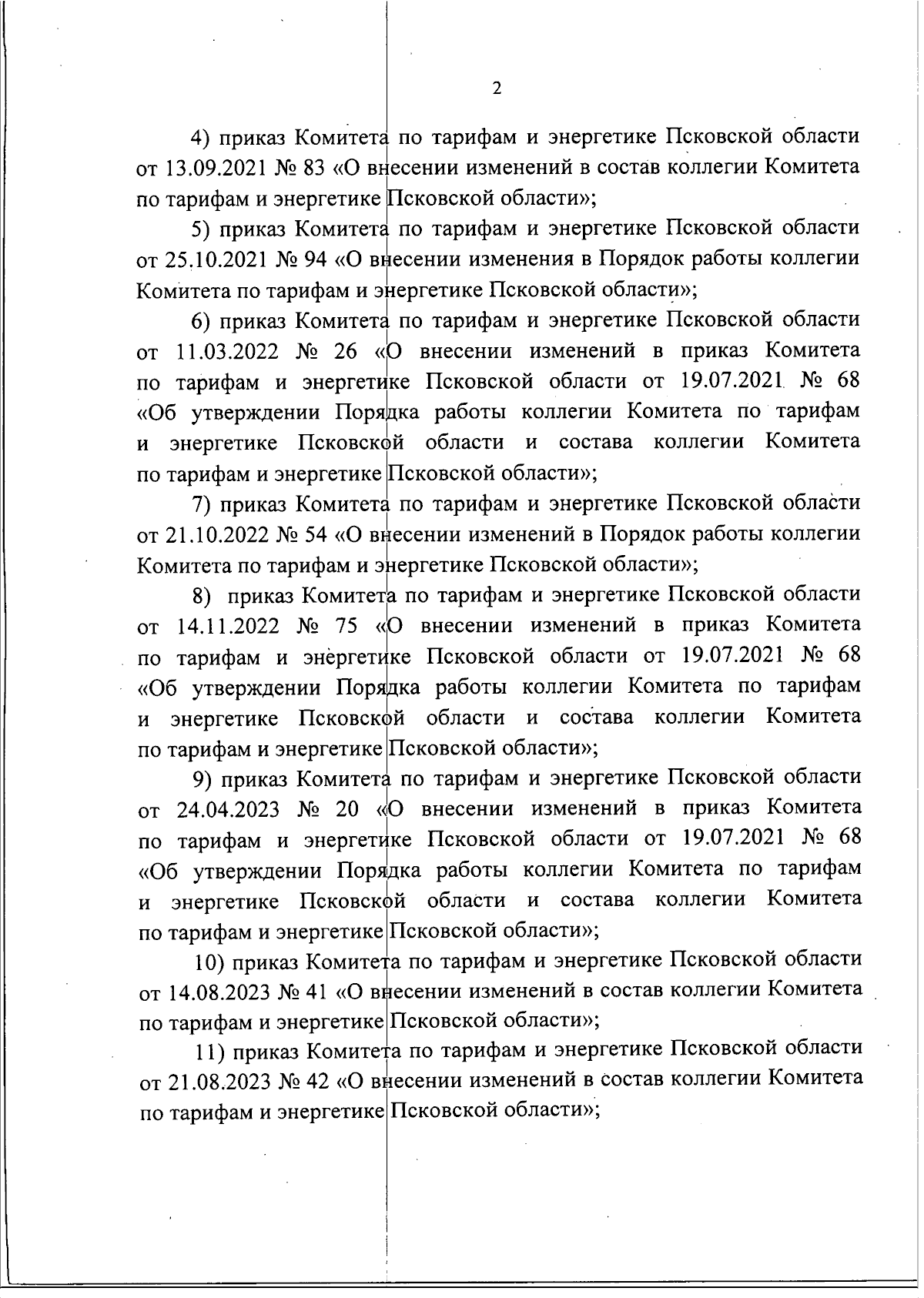 2

4) приказ Комитета по тарифам и энергетике Псковской области от 13.09.2021 № 83 «О внесении изменений в состав коллегии Комитета по тарифам и энергетике Псковской области»;

5) приказ Комитета по тарифам и энергетике Псковской области от 25.10.2021 № 94 «О внесении изменения в Порядок работы коллегии Комитета по тарифам и энергетике Псковской области»;

6) приказ Комитета по тарифам и энергетике Псковской области от 11.03.2022 № 26 «О внесении изменений в приказ Комитета по тарифам и энергетике Псковской области от 19.07.2021 № 68 «Об утверждении Порядка работы коллегии Комитета по тарифам и энергетике Псковской области и состава коллегии Комитета по тарифам и энергетике Псковской области»;

7) приказ Комитета по тарифам и энергетике Псковской области от 21.10.2022 № 54 «О внесении изменений в Порядок работы коллегии Комитета по тарифам и энергетике Псковской области»;

8) приказ Комитета по тарифам и энергетике Псковской области от 14.11.2022 № 75 «О внесении изменений в приказ Комитета по тарифам и энергетике Псковской области от 19.07.2021 № 68 «Об утверждении Порядка работы коллегии Комитета по тарифам и энергетике Псковской области и состава коллегии Комитета по тарифам и энергетике Псковской области»;

9) приказ Комитета по тарифам и энергетике Псковской области от 24.04.2023 № 20 «О внесении изменений в приказ Комитета по тарифам и энергетике Псковской области от 19.07.2021 № 68 «Об утверждении Порядка работы коллегии Комитета по тарифам и энергетике Псковской области и состава коллегии Комитета по тарифам и энергетике Псковской области»;

10) приказ Комитета по тарифам и энергетике Псковской области от 14.08.2023 № 41 «О внесении изменений в состав коллегии Комитета по тарифам и энергетике Псковской области»;

11) приказ Комитета по тарифам и энергетике Псковской области от 21.08.2023 № 42 «О внесении изменений в состав коллегии Комитета по тарифам и энергетике Псковской области»;